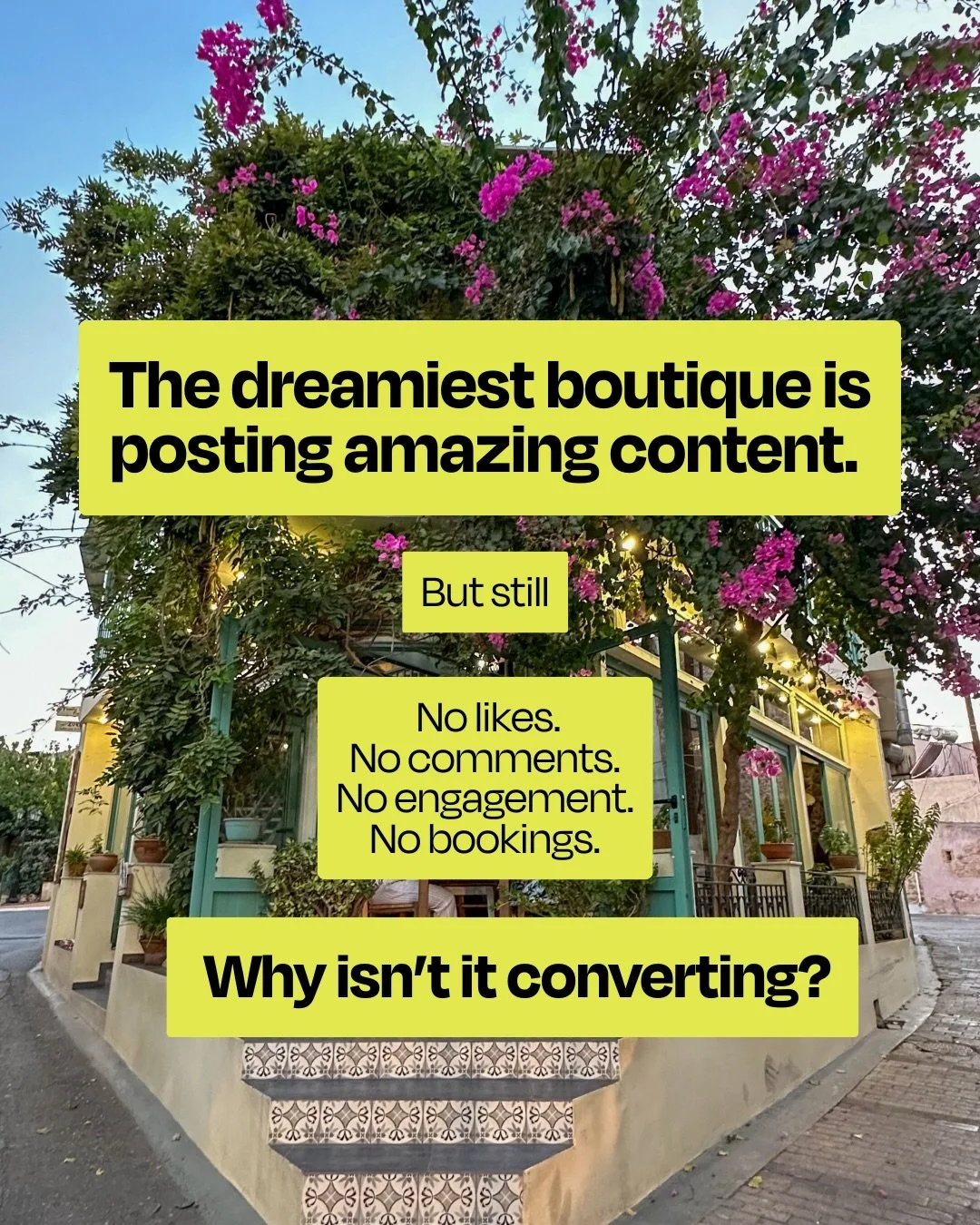 The dreamiest boutique is posting amazing content.

But still

No likes.
No comments.
No engagement.
No bookings.

Why isn't it converting?